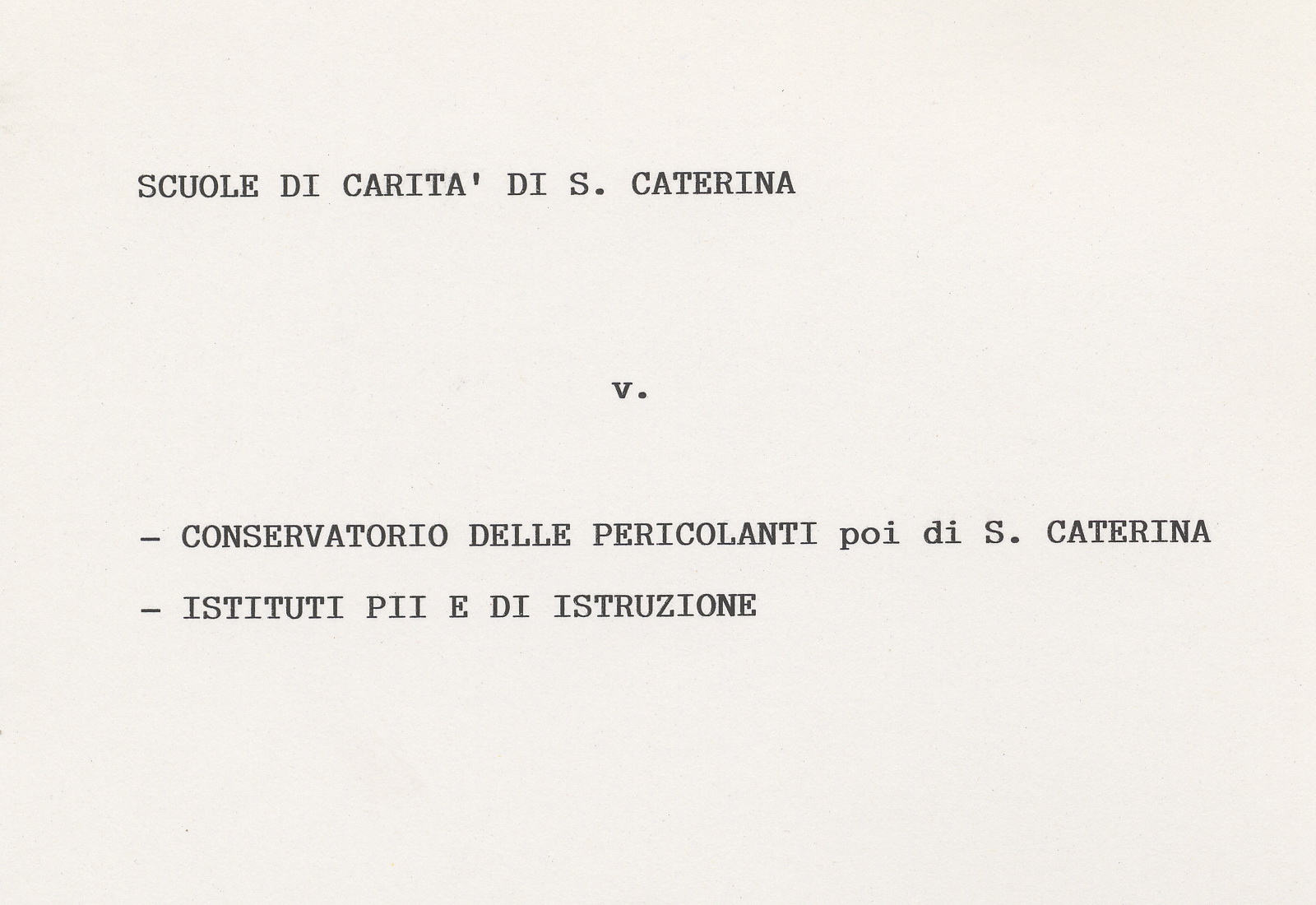 SCUOLE DI CARITA' DI S. CATERINA

v.

- CONSERVATORIO DELLE PERICOLANTI poi di S. CATERINA

- ISTITUTI PII E DI ISTRUZIONE